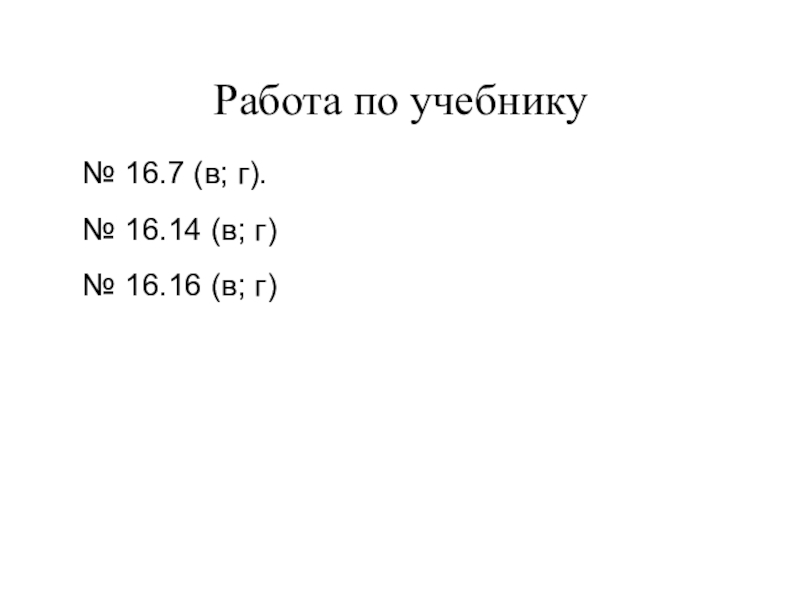 Работа по учебнику

№ 16.7 (в; г).

№ 16.14 (в; г)

№ 16.16 (в; г)